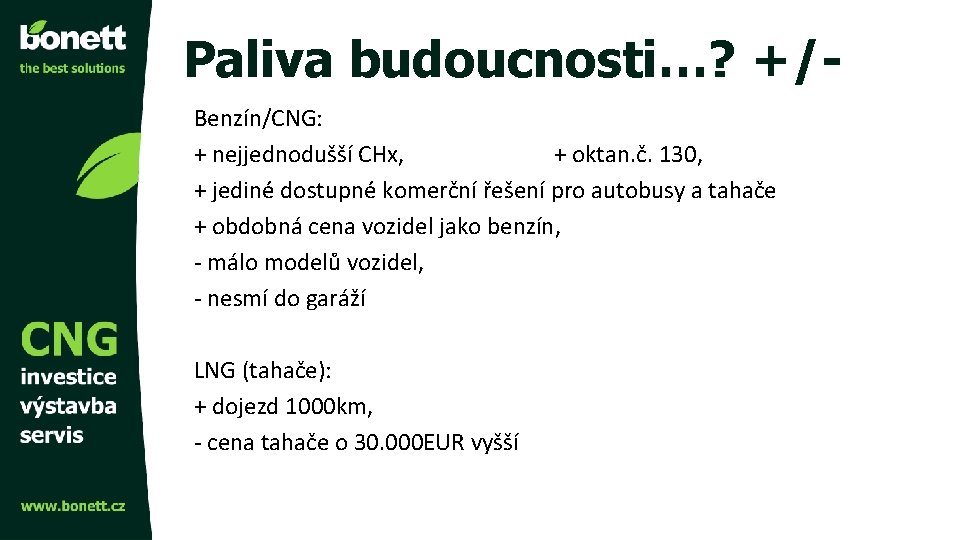 bonett
the best solutions

CNG
investice
výstavba
servis

www.bonett.cz

Paliva budoucnosti…? +/-

Benzín/CNG:
+ nejjednodušší CHx, + oktan.č. 130,
+ jediné dostupné komerční řešení pro autobusy a tahače
+ obdobná cena vozidel jako benzín,
- málo modelů vozidel,
- nesmí do garáží

LNG (tahače):
+ dojezd 1000km,
- cena tahače o 30.000EUR vyšší